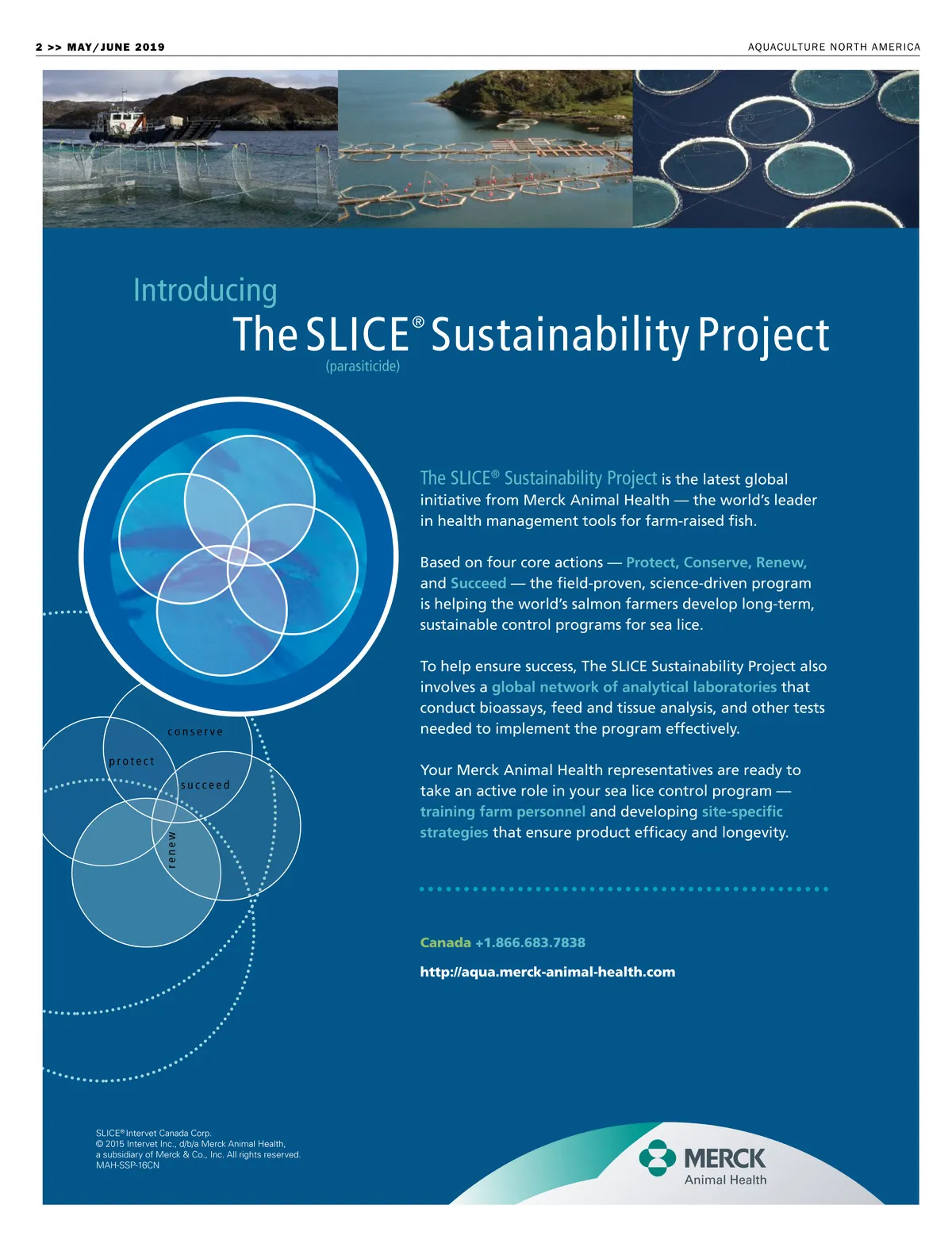 2 >> MAY/JUNE 2019

AQUACULTURE NORTH AMERICA

Introducing
The SLICE® Sustainability Project
(parasiticide)

conserve

protect

succeed

renew

The SLICE® Sustainability Project is the latest global initiative from Merck Animal Health — the world's leader in health management tools for farm-raised fish.

Based on four core actions — Protect, Conserve, Renew, and Succeed — the field-proven, science-driven program is helping the world's salmon farmers develop long-term, sustainable control programs for sea lice.

To help ensure success, The SLICE Sustainability Project also involves a global network of analytical laboratories that conduct bioassays, feed and tissue analysis, and other tests needed to implement the program effectively.

Your Merck Animal Health representatives are ready to take an active role in your sea lice control program — training farm personnel and developing site-specific strategies that ensure product efficacy and longevity.

Canada +1.866.683.7838

http://aqua.merck-animal-health.com

SLICE® Intervet Canada Corp.
© 2015 Intervet Inc., d/b/a Merck Animal Health, a subsidiary of Merck & Co., Inc. All rights reserved.
MAH-SSP-16CN

MERCK
Animal Health